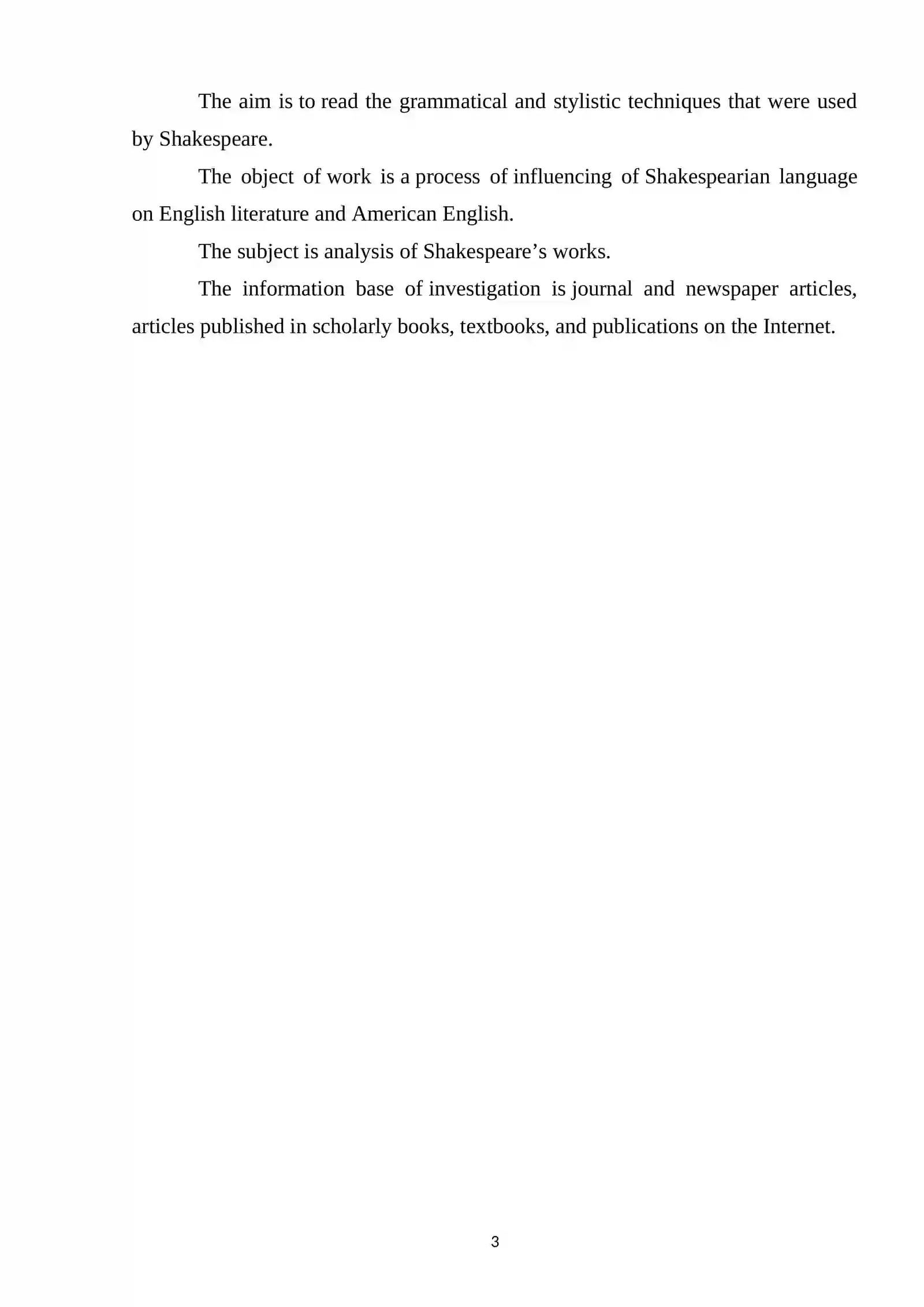 The aim is to read the grammatical and stylistic techniques that were used by Shakespeare.

The object of work is a process of influencing of Shakespearian language on English literature and American English.

The subject is analysis of Shakespeare’s works.

The information base of investigation is journal and newspaper articles, articles published in scholarly books, textbooks, and publications on the Internet.

3